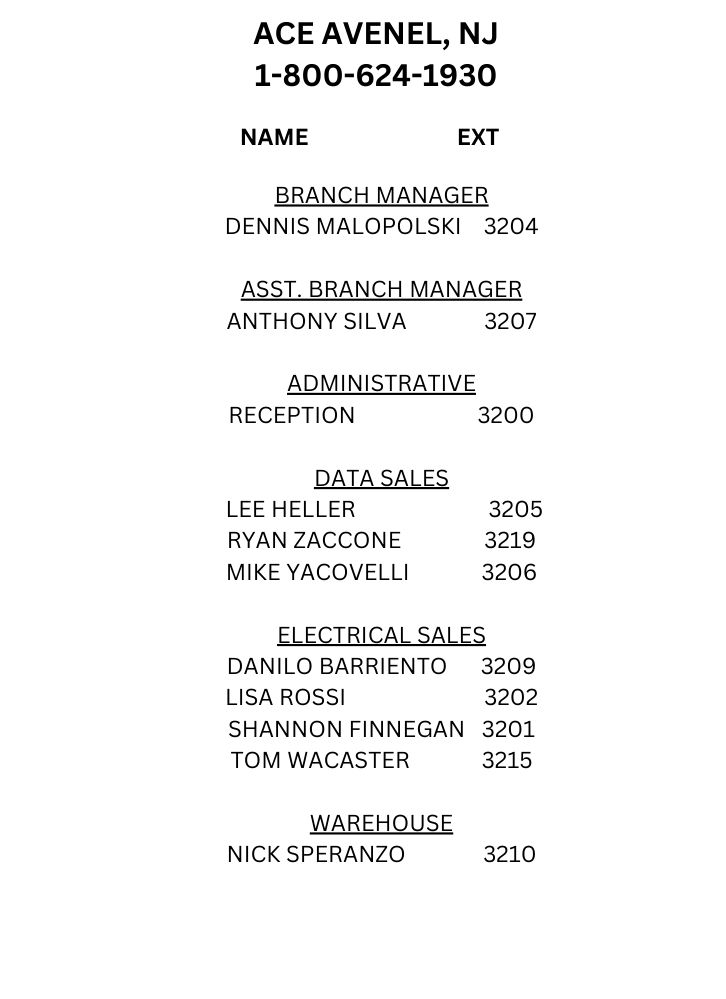 ACE AVENEL, NJ
1-800-624-1930

NAME EXT

BRANCH MANAGER
DENNIS MALOPOLSKI 3204

ASST. BRANCH MANAGER
ANTHONY SILVA 3207

ADMINISTRATIVE
RECEPTION 3200

DATA SALES
LEE HELLER 3205
RYAN ZACCONE 3219
MIKE YACOVELLI 3206

ELECTRICAL SALES
DANILO BARRIENTO 3209
LISA ROSSI 3202
SHANNON FINNEGAN 3201
TOM WACASTER 3215

WAREHOUSE
NICK SPERANZO 3210